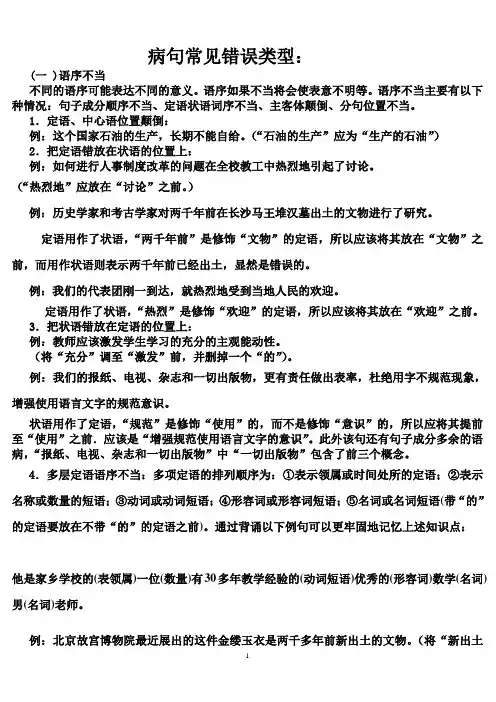 病句常见错误类型：

（一）语序不当

不同的语序可能表达不同的意义。语序如果不当将会使表意不明等。语序不当主要有以下种情况：句子成分顺序不当、定语状语词序不当、主客体颠倒、分句位置不当。

1．定语、中心语位置颠倒：

例：这个国家石油的生产，长期不能自给。（“石油的生产”应为“生产的石油”）

2．把定语错放在状语的位置上：

例：如何进行人事制度改革的问题在全校教工中热烈地引起了讨论。

（“热烈地”应放在“讨论”之前。）

例：历史学家和考古学家对两千年前在长沙马王堆汉墓出土的文物进行了研究。

定语用作了状语，“两千年前”是修饰“文物”的定语，所以应该将其放在“文物”之前，而用作状语则表示两千年前已经出土，显然是错误的。

例：我们的代表团刚一到达，就热烈地受到当地人民的欢迎。

定语用作了状语，“热烈”是修饰“欢迎”的定语，所以应该将其放在“欢迎”之前。

3．把状语错放在定语的位置上：

例：教师应该激发学生学习的充分的主观能动性。

（将“充分”调至“激发”前，并删掉一个“的”）。

例：我们的报纸、电视、杂志和一切出版物，更有责任做出表率，杜绝用字不规范现象，增强使用语言文字的规范意识。

状语用作了定语，“规范”是修饰“使用”的，而不是修饰“意识”的，所以应将其提前至“使用”之前．应该是“增强规范使用语言文字的意识”。此外该句还有句子成分多余的语病，“报纸、电视、杂志和一切出版物”中“一切出版物”包含了前三个概念。

4．多层定语语序不当：多项定语的排列顺序为：①表示领属或时间处所的定语；②表示名称或数量的短语；③动词或动词短语；④形容词或形容词短语；⑤名词或名词短语（带“的”的定语要放在不带“的”的定语之前）。通过背诵以下例句可以更牢固地记忆上述知识点：

他是家乡学校的(表领属)一位(数量)有30多年教学经验的(动词短语)优秀的(形容词)数学(名词)男(名词)老师。

例：北京故宫博物院最近展出的这件金缕玉衣是两千多年前新出土的文物。（将“新出土

1